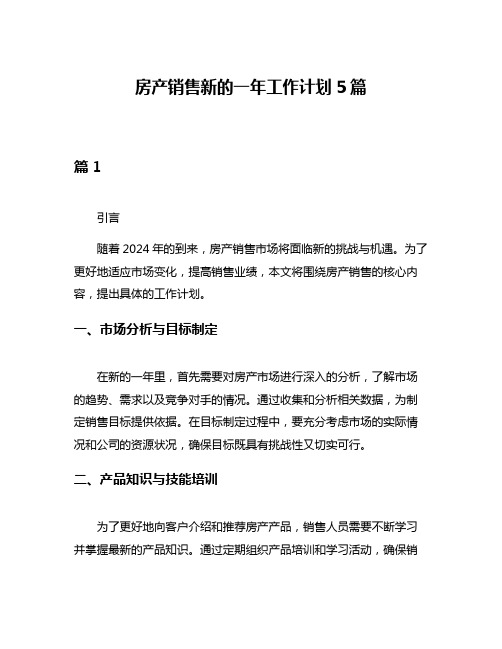 房产销售新的一年工作计划 5 篇

篇 1

引言

随着 2024 年的到来，房产销售市场将面临新的挑战与机遇。为了更好地适应市场变化，提高销售业绩，本文将围绕房产销售的核心内容，提出具体的工作计划。

一、市场分析与目标制定

在新的一年里，首先需要对房产市场进行深入的分析，了解市场的趋势、需求以及竞争对手的情况。通过收集和分析相关数据，为制定销售目标提供依据。在目标制定过程中，要充分考虑市场的实际情况和公司的资源状况，确保目标既具有挑战性又切实可行。

二、产品知识与技能培训

为了更好地向客户介绍和推荐房产产品，销售人员需要不断学习并掌握最新的产品知识。通过定期组织产品培训和学习活动，确保销